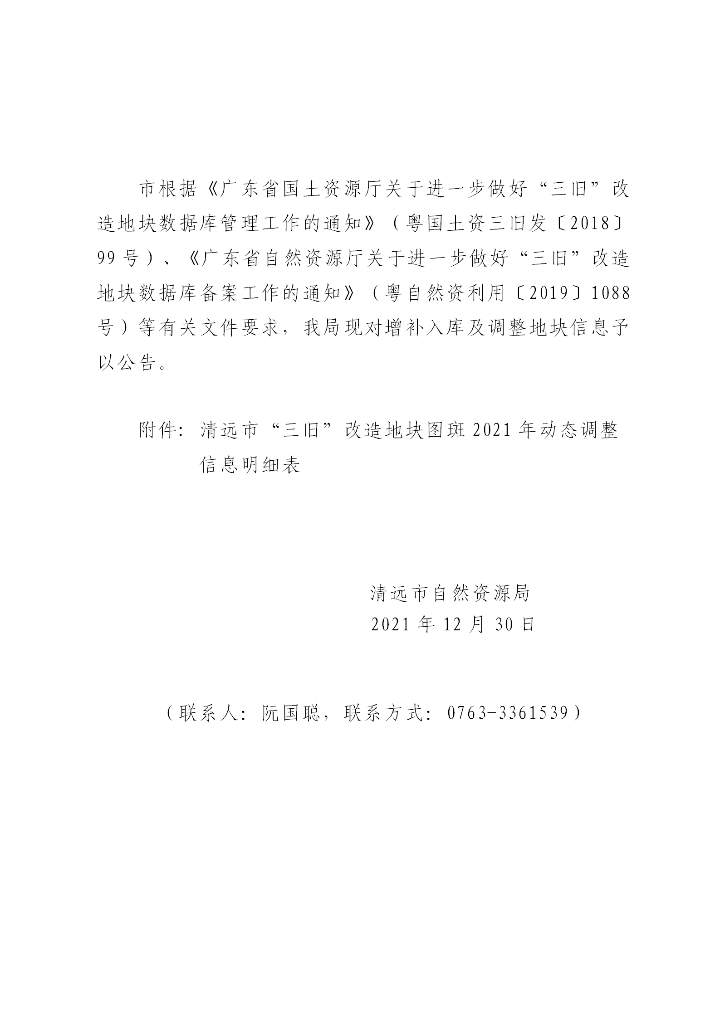 市根据《广东省国土资源厅关于进一步做好“三旧”改造地块数据库管理工作的通知》（粤国土资三旧发〔2018〕99号）、《广东省自然资源厅关于进一步做好“三旧”改造地块数据库备案工作的通知》（粤自然资利用〔2019〕1088号）等有关文件要求，我局现对增补入库及调整地块信息予以公告。

附件：清远市“三旧”改造地块图斑2021年动态调整信息明细表

清远市自然资源局
2021年12月30日

（联系人：阮国聪，联系方式：0763-3361539）